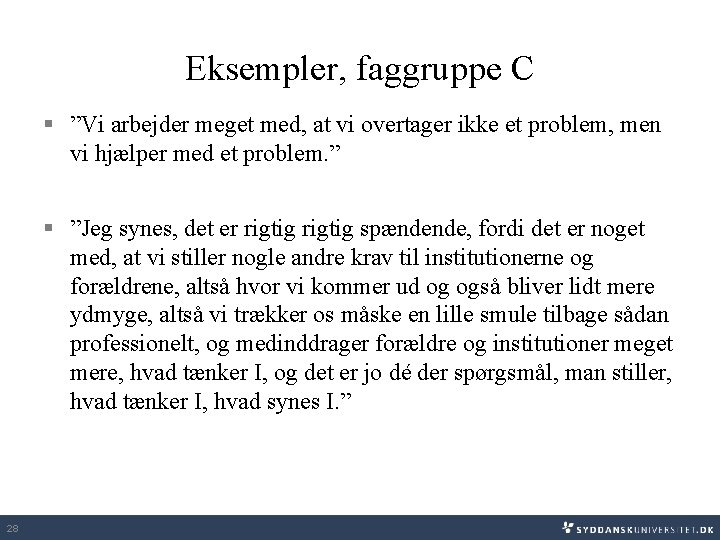 Eksempler, faggruppe C

▪ ”Vi arbejder meget med, at vi overtager ikke et problem, men vi hjælper med et problem.”

▪ ”Jeg synes, det er rigtig rigtig spændende, fordi det er noget med, at vi stiller nogle andre krav til institutionerne og forældrene, altså hvor vi kommer ud og også bliver lidt mere ydmyge, altså vi trækker os måske en lille smule tilbage sådan professionelt, og medinddrager forældre og institutioner meget mere, hvad tænker I, og det er jo dé der spørgsmål, man stiller, hvad tænker I, hvad synes I.”

28

SYDDANSKUNIVERSITET.DK